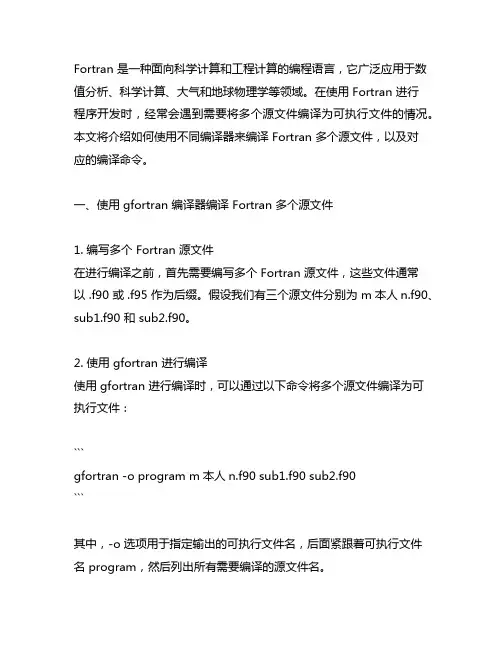 Fortran 是一种面向科学计算和工程计算的编程语言，它广泛应用于数值分析、科学计算、大气和地球物理学等领域。在使用 Fortran 进行程序开发时，经常会遇到需要将多个源文件编译为可执行文件的情况。本文将介绍如何使用不同编译器来编译 Fortran 多个源文件，以及对应的编译命令。

一、使用 gfortran 编译器编译 Fortran 多个源文件

1. 编写多个 Fortran 源文件
在进行编译之前，首先需要编写多个 Fortran 源文件，这些文件通常以 .f90 或 .f95 作为后缀。假设我们有三个源文件分别为 m 本人 n.f90、sub1.f90 和 sub2.f90。

2. 使用 gfortran 进行编译
使用 gfortran 进行编译时，可以通过以下命令将多个源文件编译为可执行文件：

```
gfortran -o program m 本人 n.f90 sub1.f90 sub2.f90
```

其中，-o 选项用于指定输出的可执行文件名，后面紧跟着可执行文件名 program，然后列出所有需要编译的源文件名。